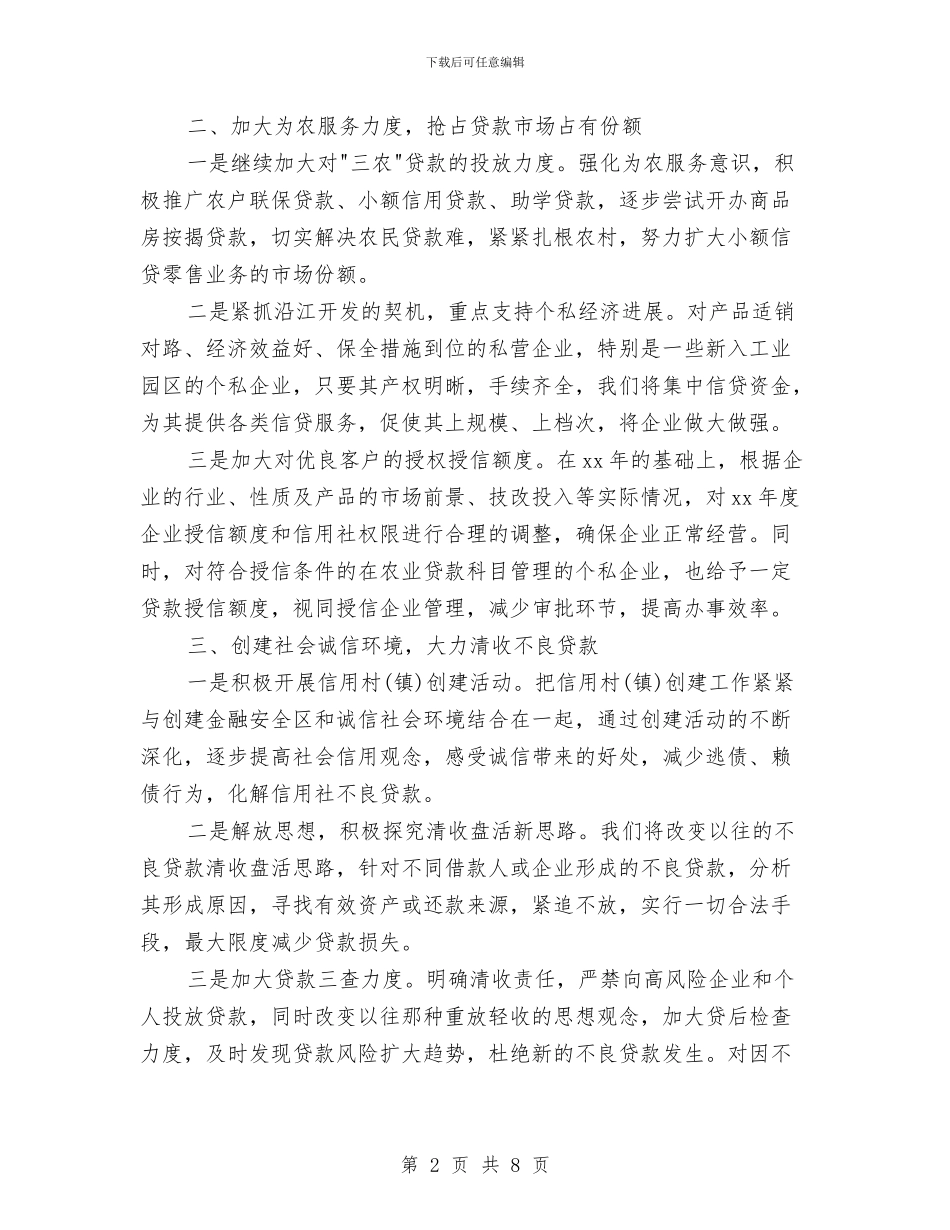 下载后可任意编辑

二、加大为农服务力度，抢占贷款市场占有份额

一是继续加大对"三农"贷款的投放力度。强化为农服务意识，积极推广农户联保贷款、小额信用贷款、助学贷款，逐步尝试开办商品房按揭贷款，切实解决农民贷款难，紧紧扎根农村，努力扩大小额信贷零售业务的市场份额。

二是紧抓沿江开发的契机，重点支持个私经济进展。对产品适销对路、经济效益好、保全措施到位的私营企业，特别是一些新入工业园区的个私企业，只要其产权明晰，手续齐全，我们将集中信贷资金，为其提供各类信贷服务，促使其上规模、上档次，将企业做大做强。

三是加大对优良客户的授权授信额度。在xx年的基础上，根据企业的行业、性质及产品的市场前景、技改投入等实际情况，对xx年度企业授信额度和信用社权限进行合理的调整，确保企业正常经营。同时，对符合授信条件的在农业贷款科目管理的个私企业，也给予一定贷款授信额度，视同授信企业管理，减少审批环节，提高办事效率。

三、创建社会诚信环境，大力清收不良贷款

一是积极开展信用村(镇)创建活动。把信用村(镇)创建工作紧紧与创建金融安全区和诚信社会环境结合在一起，通过创建活动的不断深化，逐步提高社会信用观念，感受诚信带来的好处，减少逃债、赖债行为，化解信用社不良贷款。

二是解放思想，积极探究清收盘活新思路。我们将改变以往的不良贷款清收盘活思路，针对不同借款人或企业形成的不良贷款，分析其形成原因，寻找有效资产或还款来源，紧追不放，实行一切合法手段，最大限度减少贷款损失。

三是加大贷款三查力度。明确清收责任，严禁向高风险企业和个人投放贷款，同时改变以往那种重放轻收的思想观念，加大贷后检查力度，及时发现贷款风险扩大趋势，杜绝新的不良贷款发生。对因不

第 2 页 共 8 页